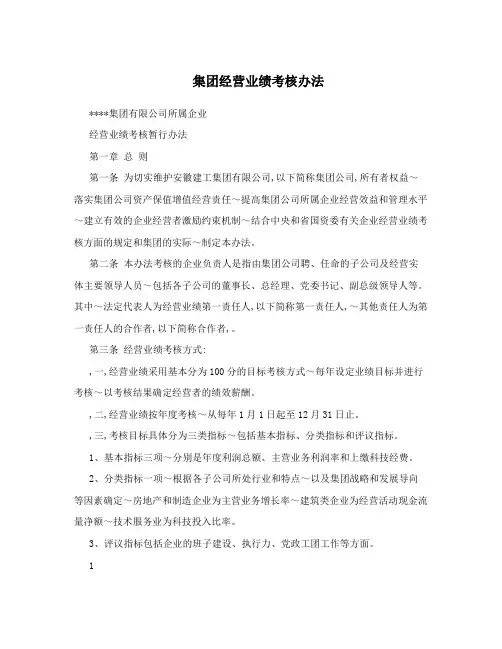 集团经营业绩考核办法

****集团有限公司所属企业

经营业绩考核暂行办法

第一章 总 则

第一条 为切实维护安徽建工集团有限公司,以下简称集团公司,所有者权益~落实集团公司资产保值增值经营责任~提高集团公司所属企业经营效益和管理水平~建立有效的企业经营者激励约束机制~结合中央和省国资委有关企业经营业绩考核方面的规定和集团的实际~制定本办法。

第二条 本办法考核的企业负责人是指由集团公司聘、任命的子公司及经营实体主要领导人员~包括各子公司的董事长、总经理、党委书记、副总级领导人等。其中~法定代表人为经营业绩第一责任人,以下简称第一责任人,~其他责任人为第一责任人的合作者,以下简称合作者,。

第三条 经营业绩考核方式:

,一,经营业绩采用基本分为100分的目标考核方式~每年设定业绩目标并进行考核~以考核结果确定经营者的绩效薪酬。

,二,经营业绩按年度考核~从每年1月1日起至12月31日止。

,三,考核目标具体分为三类指标~包括基本指标、分类指标和评议指标。

1、基本指标三项~分别是年度利润总额、主营业务利润率和上缴科技经费。

2、分类指标一项~根据各子公司所处行业和特点~以及集团战略和发展导向等因素确定~房地产和制造企业为主营业务增长率~建筑类企业为经营活动现金流量净额~技术服务业为科技投入比率。

3、评议指标包括企业的班子建设、执行力、党政工团工作等方面。

1